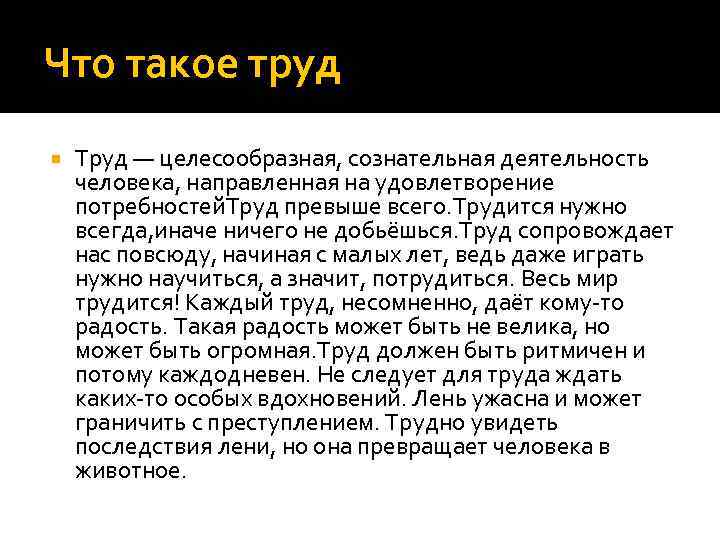 Что такое труд

Труд — целесообразная, сознательная деятельность человека, направленная на удовлетворение потребностейТруд превыше всего.Трудится нужно всегда,иначе ничего не добьёшься.Труд сопровождает нас повсюду, начиная с малых лет, ведь даже играть нужно научиться, а значит, потрудиться. Весь мир трудится! Каждый труд, несомненно, даёт кому-то радость. Такая радость может быть не велика, но может быть огромная.Труд должен быть ритмичен и потому каждодневен. Не следует для труда ждать каких-то особых вдохновений. Лень ужасна и может граничить с преступлением. Трудно увидеть последствия лени, но она превращает человека в животное.